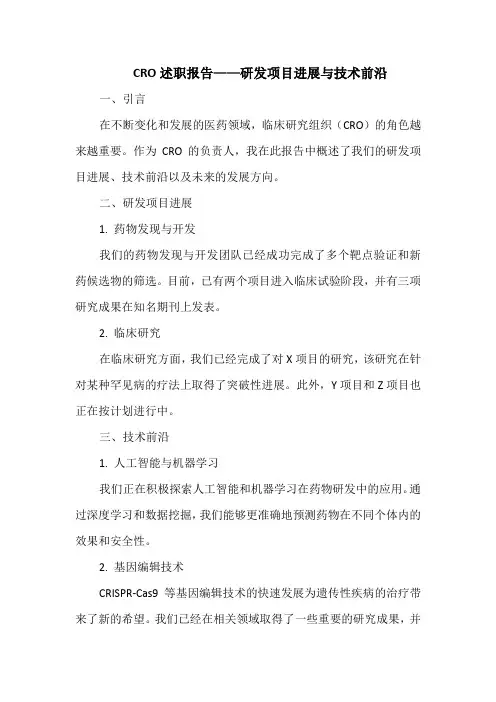 CRO 述职报告——研发项目进展与技术前沿

一、引言

在不断变化和发展的医药领域，临床研究组织（CRO）的角色越来越重要。作为 CRO 的负责人，我在此报告中概述了我们的研发项目进展、技术前沿以及未来的发展方向。

二、研发项目进展

1. 药物发现与开发

我们的药物发现与开发团队已经成功完成了多个靶点验证和新药候选物的筛选。目前，已有两个项目进入临床试验阶段，并有三项研究成果在知名期刊上发表。

2. 临床研究

在临床研究方面，我们已经完成了对 X 项目的研究，该研究在针对某种罕见病的疗法上取得了突破性进展。此外，Y 项目和 Z 项目也正在按计划进行中。

三、技术前沿

1. 人工智能与机器学习

我们正在积极探索人工智能和机器学习在药物研发中的应用。通过深度学习和数据挖掘，我们能够更准确地预测药物在不同个体内的效果和安全性。

2. 基因编辑技术

CRISPR-Cas9 等基因编辑技术的快速发展为遗传性疾病的治疗带来了新的希望。我们已经在相关领域取得了一些重要的研究成果，并